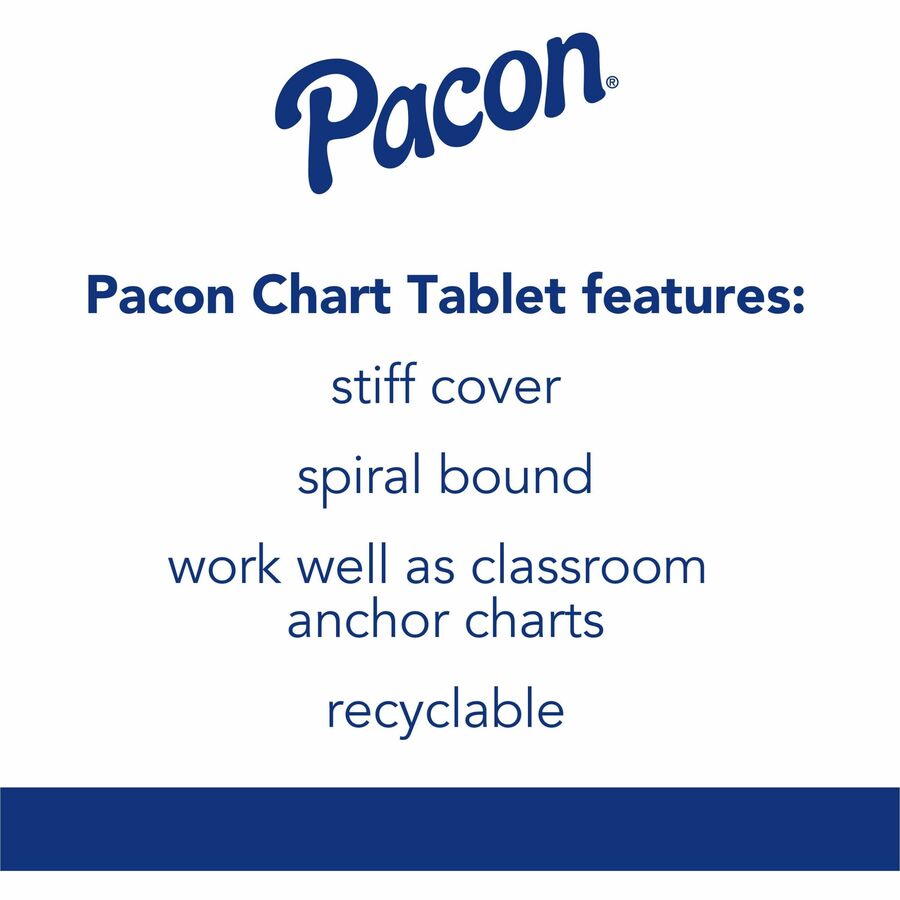 Pacon®

Pacon Chart Tablet features:

stiff cover

spiral bound

work well as classroom anchor charts

recyclable